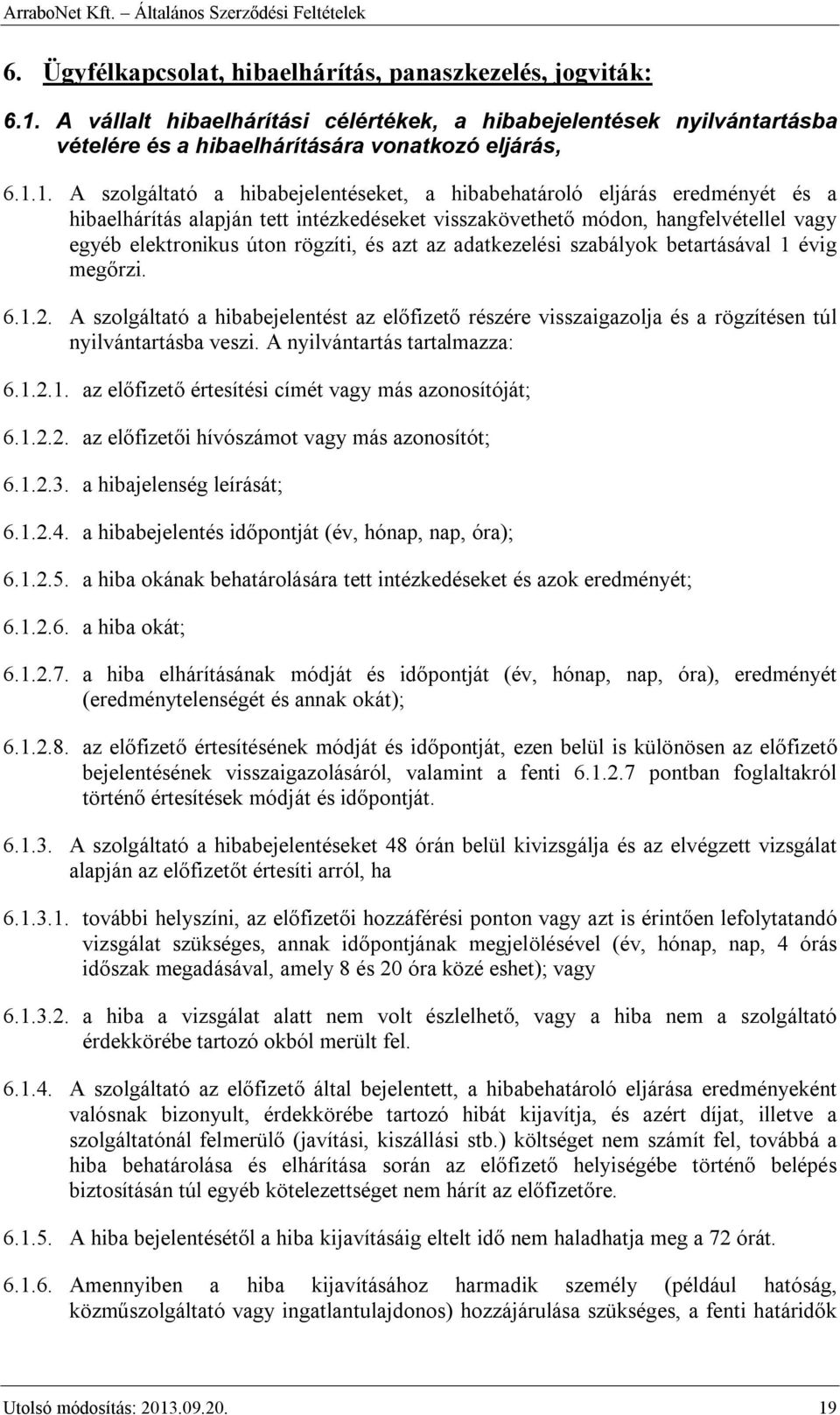 ArraboNet Kft. – Általános Szerződési Feltételek

6. Ügyfélkapcsolat, hibaelhárítás, panaszkezelés, jogviták:

6.1. A vállalt hibaelhárítási célértékek, a hibabejelentések nyilvántartásba vételére és a hibaelhárítására vonatkozó eljárás,

6.1.1. A szolgáltató a hibabejelentéseket, a hibabehatároló eljárás eredményét és a hibaelhárítás alapján tett intézkedéseket visszakövethető módon, hangfelvétellel vagy egyéb elektronikus úton rögzíti, és azt az adatkezelési szabályok betartásával 1 évig megőrzi.

6.1.2. A szolgáltató a hibabejelentést az előfizető részére visszaigazolja és a rögzítésen túl nyilvántartásba veszi. A nyilvántartás tartalmazza:

6.1.2.1. az előfizető értesítési címét vagy más azonosítóját;

6.1.2.2. az előfizetői hívószámot vagy más azonosítót;

6.1.2.3. a hibajelenség leírását;

6.1.2.4. a hibabejelentés időpontját (év, hónap, nap, óra);

6.1.2.5. a hiba okának behatárolására tett intézkedéseket és azok eredményét;

6.1.2.6. a hiba okát;

6.1.2.7. a hiba elhárításának módját és időpontját (év, hónap, nap, óra), eredményét (eredménytelenségét és annak okát);

6.1.2.8. az előfizető értesítésének módját és időpontját, ezen belül is különösen az előfizető bejelentésének visszaigazolásáról, valamint a fenti 6.1.2.7 pontban foglaltakról történő értesítések módját és időpontját.

6.1.3. A szolgáltató a hibabejelentéseket 48 órán belül kivizsgálja és az elvégzett vizsgálat alapján az előfizetőt értesíti arról, ha

6.1.3.1. további helyszíni, az előfizetői hozzáférési ponton vagy azt is érintően lefolytatandó vizsgálat szükséges, annak időpontjának megjelölésével (év, hónap, nap, 4 órás időszak megadásával, amely 8 és 20 óra közé eshet); vagy

6.1.3.2. a hiba a vizsgálat alatt nem volt észlelhető, vagy a hiba nem a szolgáltató érdekkörébe tartozó okból merült fel.

6.1.4. A szolgáltató az előfizető által bejelentett, a hibabehatároló eljárása eredményeként valósnak bizonyult, érdekkörébe tartozó hibát kijavítja, és azért díjat, illetve a szolgáltatónál felmerülő (javítási, kiszállási stb.) költséget nem számít fel, továbbá a hiba behatárolása és elhárítása során az előfizető helyiségébe történő belépés biztosításán túl egyéb kötelezettséget nem hárít az előfizetőre.

6.1.5. A hiba bejelentésétől a hiba kijavításáig eltelt idő nem haladhatja meg a 72 órát.

6.1.6. Amennyiben a hiba kijavításához harmadik személy (például hatóság, közműszolgáltató vagy ingatlantulajdonos) hozzájárulása szükséges, a fenti határidők

Utolsó módosítás: 2013.09.20. 19